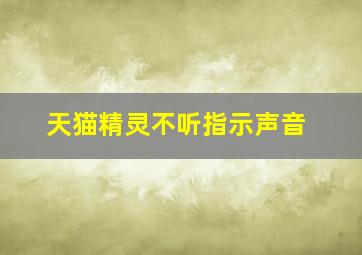 天猫精灵不听指示声音